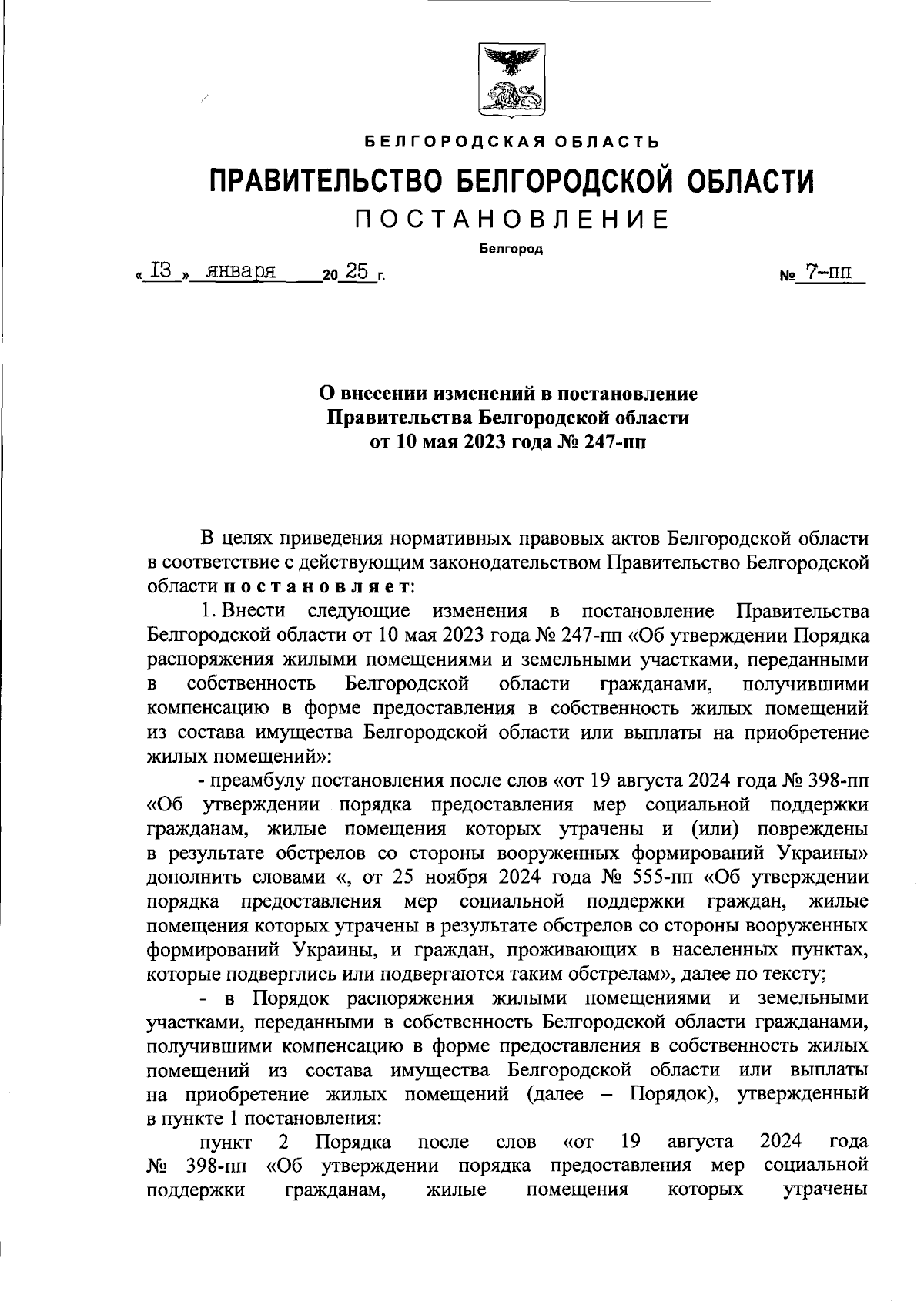 БЕЛГОРОДСКАЯ ОБЛАСТЬ

ПРАВИТЕЛЬСТВО БЕЛГОРОДСКОЙ ОБЛАСТИ

ПОСТАНОВЛЕНИЕ

Белгород

« 13 » января 20 25 г. № 7-пп

О внесении изменений в постановление Правительства Белгородской области от 10 мая 2023 года № 247-пп

В целях приведения нормативных правовых актов Белгородской области в соответствие с действующим законодательством Правительство Белгородской области постановляет:

1. Внести следующие изменения в постановление Правительства Белгородской области от 10 мая 2023 года № 247-пп «Об утверждении Порядка распоряжения жилыми помещениями и земельными участками, переданными в собственность Белгородской области гражданами, получившими компенсацию в форме предоставления в собственность жилых помещений из состава имущества Белгородской области или выплаты на приобретение жилых помещений»:

- преамбулу постановления после слов «от 19 августа 2024 года № 398-пп «Об утверждении порядка предоставления мер социальной поддержки гражданам, жилые помещения которых утрачены и (или) повреждены в результате обстрелов со стороны вооруженных формирований Украины» дополнить словами «, от 25 ноября 2024 года № 555-пп «Об утверждении порядка предоставления мер социальной поддержки граждан, жилые помещения которых утрачены в результате обстрелов со стороны вооруженных формирований Украины, и граждан, проживающих в населенных пунктах, которые подверглись или подвергаются таким обстрелам», далее по тексту;

- в Порядок распоряжения жилыми помещениями и земельными участками, переданными в собственность Белгородской области гражданами, получившими компенсацию в форме предоставления в собственность жилых помещений из состава имущества Белгородской области или выплаты на приобретение жилых помещений (далее – Порядок), утвержденный в пункте 1 постановления:

пункт 2 Порядка после слов «от 19 августа 2024 года № 398-пп «Об утверждении порядка предоставления мер социальной поддержки гражданам, жилые помещения которых утрачены